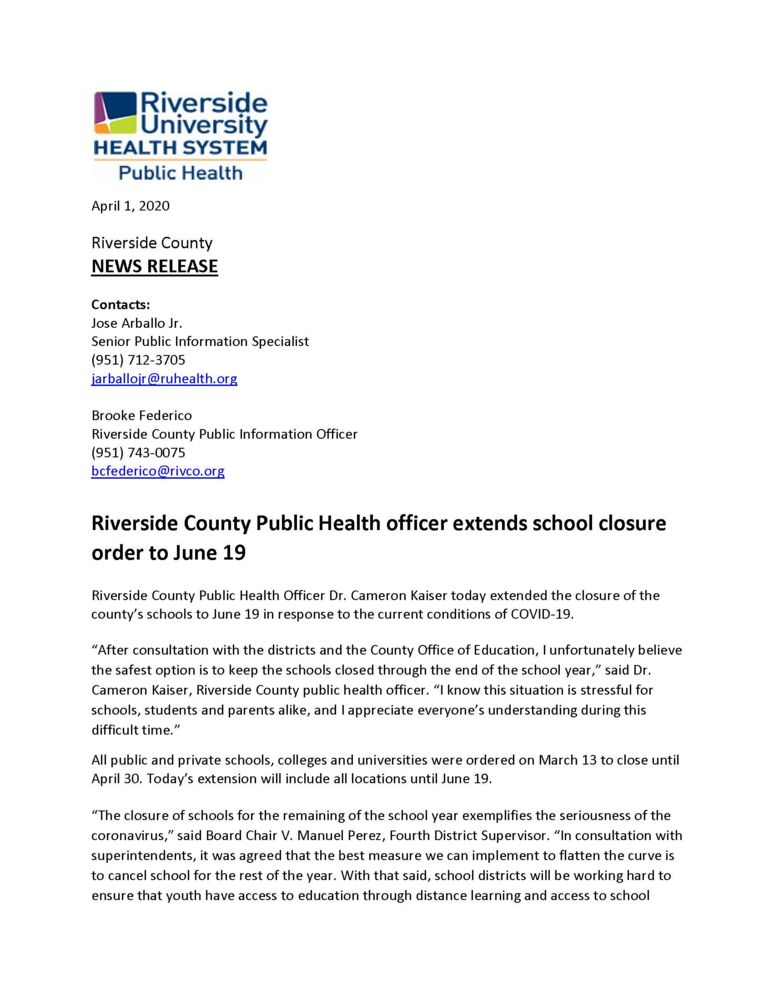 Riverside University HEALTH SYSTEM Public Health

April 1, 2020

Riverside County
NEWS RELEASE

Contacts:
Jose Arballo Jr.
Senior Public Information Specialist
(951) 712-3705
jarballojr@ruhealth.org

Brooke Federico
Riverside County Public Information Officer
(951) 743-0075
bcfederico@rivco.org

Riverside County Public Health officer extends school closure order to June 19

Riverside County Public Health Officer Dr. Cameron Kaiser today extended the closure of the county's schools to June 19 in response to the current conditions of COVID-19.

"After consultation with the districts and the County Office of Education, I unfortunately believe the safest option is to keep the schools closed through the end of the school year," said Dr. Cameron Kaiser, Riverside County public health officer. "I know this situation is stressful for schools, students and parents alike, and I appreciate everyone's understanding during this difficult time."

All public and private schools, colleges and universities were ordered on March 13 to close until April 30. Today's extension will include all locations until June 19.

"The closure of schools for the remaining of the school year exemplifies the seriousness of the coronavirus," said Board Chair V. Manuel Perez, Fourth District Supervisor. "In consultation with superintendents, it was agreed that the best measure we can implement to flatten the curve is to cancel school for the rest of the year. With that said, school districts will be working hard to ensure that youth have access to education through distance learning and access to school